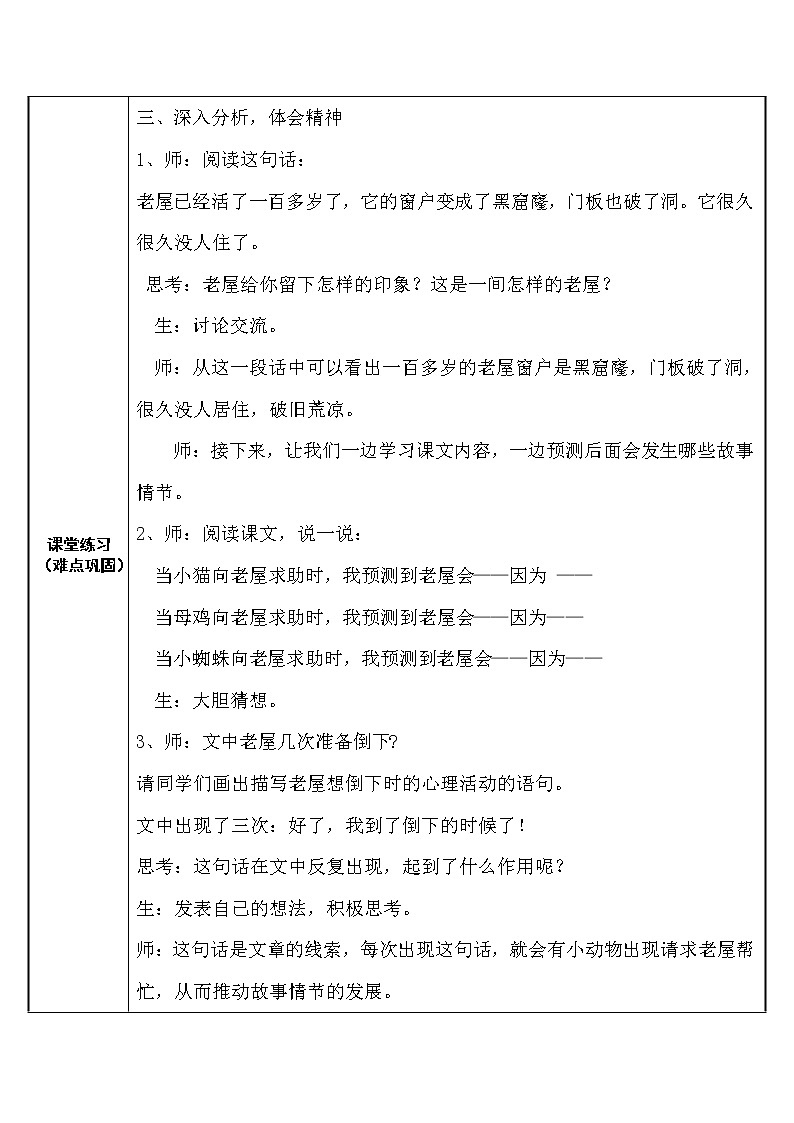 | 课堂练习（难点巩固） | 三、深入分析，体会精神<br>1、师：阅读这句话：<br>老屋已经活了一百多岁了，它的窗户变成了黑窟窿，门板也破了洞。它很久很久没人住了。<br>思考：老屋给你留下怎样的印象？这是一间怎样的老屋？<br>生：讨论交流。<br>师：从这一段话中可以看出一百多岁的老屋窗户是黑窟窿，门板破了洞，很久没人居住，破旧荒凉。<br>师：接下来，让我们一边学习课文内容，一边预测后面会发生哪些故事情节。<br>2、师：阅读课文，说一说：<br>当小猫向老屋求助时，我预测到老屋会——因为 ——<br>当母鸡向老屋求助时，我预测到老屋会——因为——<br>当小蜘蛛向老屋求助时，我预测到老屋会——因为——<br>生：大胆猜想。<br>3、师：文中老屋几次准备倒下?<br>请同学们画出描写老屋想倒下时的心理活动的语句。<br>文中出现了三次：好了，我到了倒下的时候了！<br>思考：这句话在文中反复出现，起到了什么作用呢？<br>生：发表自己的想法，积极思考。<br>师：这句话是文章的线索，每次出现这句话，就会有小动物出现请求老屋帮忙，从而推动故事情节的发展。 |
|---|---|